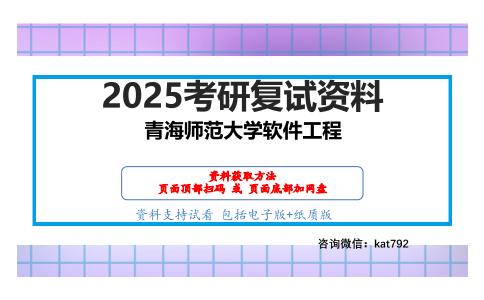 2025考研复试资料
青海师范大学软件工程

资料获取方法
页面顶部扫码 或 页面底部加网盘

资料支持试看 包括电子版+纸质版

咨询微信：kat792